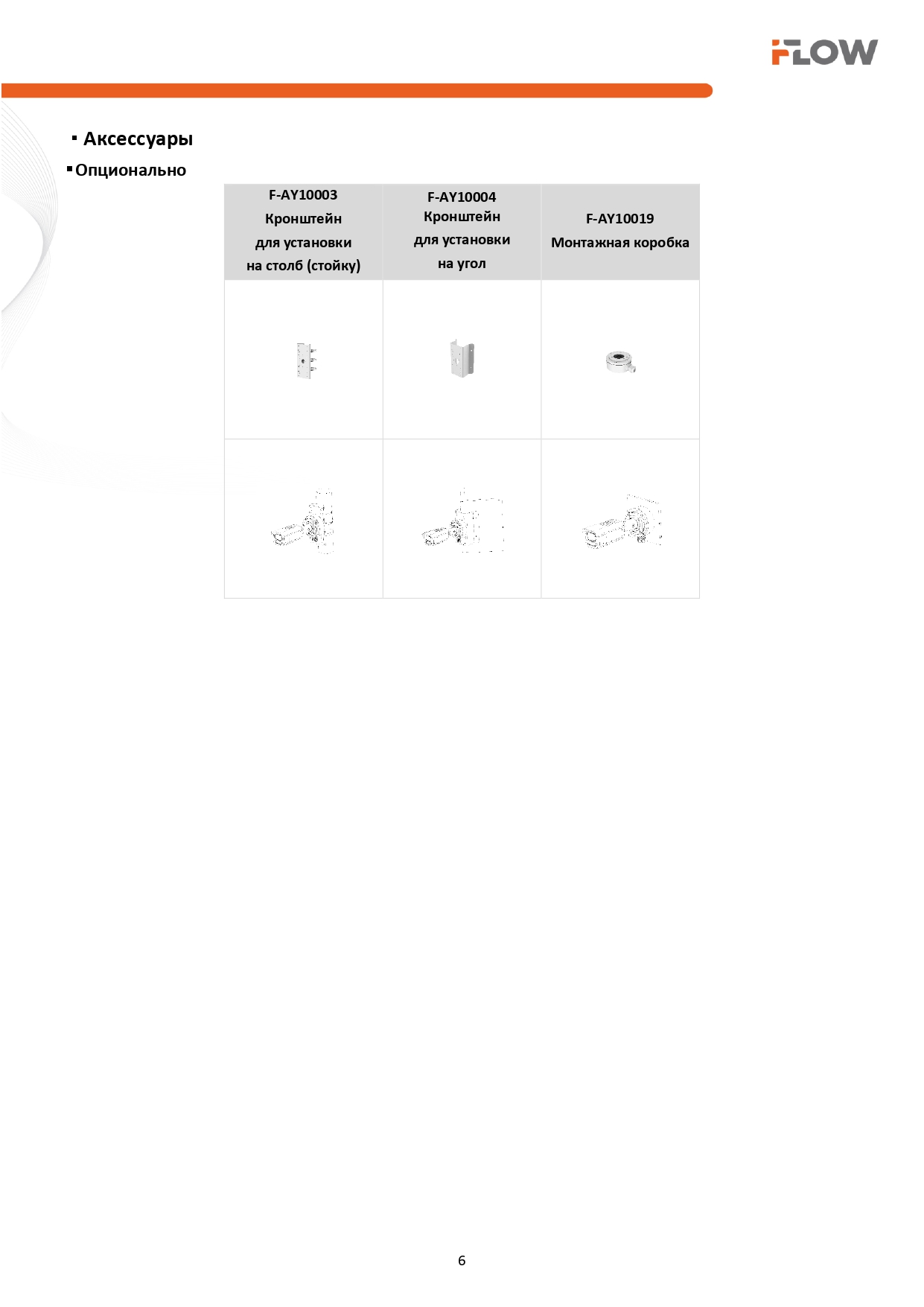 FLOW

▪ Аксессуары

▪ Опционально

| F-AY10003 Кронштейн для установки на столб (стойку) | F-AY10004 Кронштейн для установки на угол | F-AY10019 Монтажная коробка |
|---|---|---|
| | | |
| | | |

6